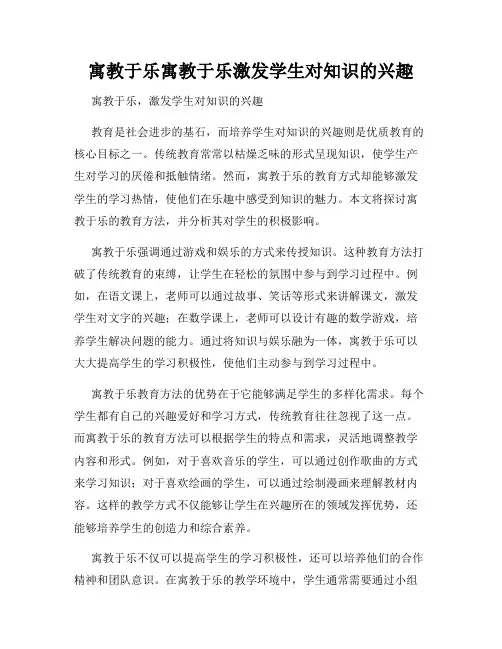 寓教于乐寓教于乐激发学生对知识的兴趣

寓教于乐，激发学生对知识的兴趣

教育是社会进步的基石，而培养学生对知识的兴趣则是优质教育的核心目标之一。传统教育常常以枯燥乏味的形式呈现知识，使学生产生对学习的厌倦和抵触情绪。然而，寓教于乐的教育方式却能够激发学生的学习热情，使他们在乐趣中感受到知识的魅力。本文将探讨寓教于乐的教育方法，并分析其对学生的积极影响。

寓教于乐强调通过游戏和娱乐的方式来传授知识。这种教育方法打破了传统教育的束缚，让学生在轻松的氛围中参与到学习过程中。例如，在语文课上，老师可以通过故事、笑话等形式来讲解课文，激发学生对文字的兴趣；在数学课上，老师可以设计有趣的数学游戏，培养学生解决问题的能力。通过将知识与娱乐融为一体，寓教于乐可以大大提高学生的学习积极性，使他们主动参与到学习过程中。

寓教于乐教育方法的优势在于它能够满足学生的多样化需求。每个学生都有自己的兴趣爱好和学习方式，传统教育往往忽视了这一点。而寓教于乐的教育方法可以根据学生的特点和需求，灵活地调整教学内容和形式。例如，对于喜欢音乐的学生，可以通过创作歌曲的方式来学习知识；对于喜欢绘画的学生，可以通过绘制漫画来理解教材内容。这样的教学方式不仅能够让学生在兴趣所在的领域发挥优势，还能够培养学生的创造力和综合素养。

寓教于乐不仅可以提高学生的学习积极性，还可以培养他们的合作精神和团队意识。在寓教于乐的教学环境中，学生通常需要通过小组